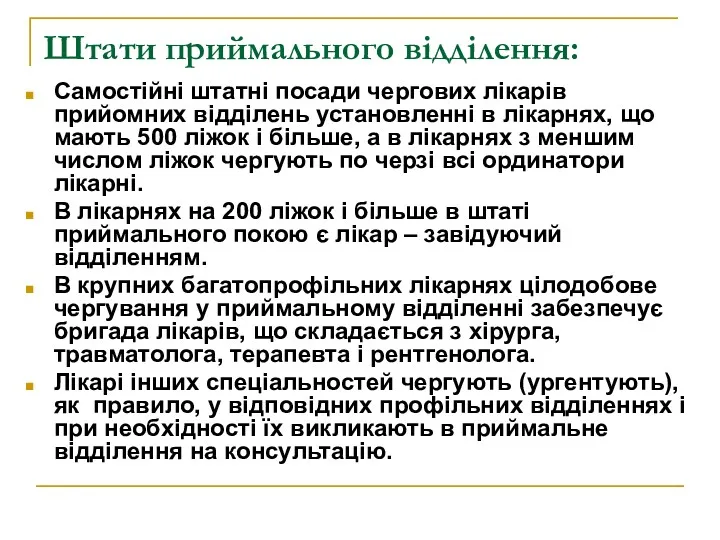 Штати приймального відділення:

Самостійні штатні посади чергових лікарів прийомних відділень установленні в лікарнях, що мають 500 ліжок і більше, а в лікарнях з меншим числом ліжок чергують по черзі всі ординатори лікарні.

В лікарнях на 200 ліжок і більше в штаті приймального покою є лікар – завідуючий відділенням.

В крупних багатопрофільних лікарнях цілодобове чергування у приймальному відділенні забезпечує бригада лікарів, що складається з хірурга, травматолога, терапевта і рентгенолога.

Лікарі інших спеціальностей чергують (ургентують), як правило, у відповідних профільних відділеннях і при необхідності їх викликають в приймальне відділення на консультацію.